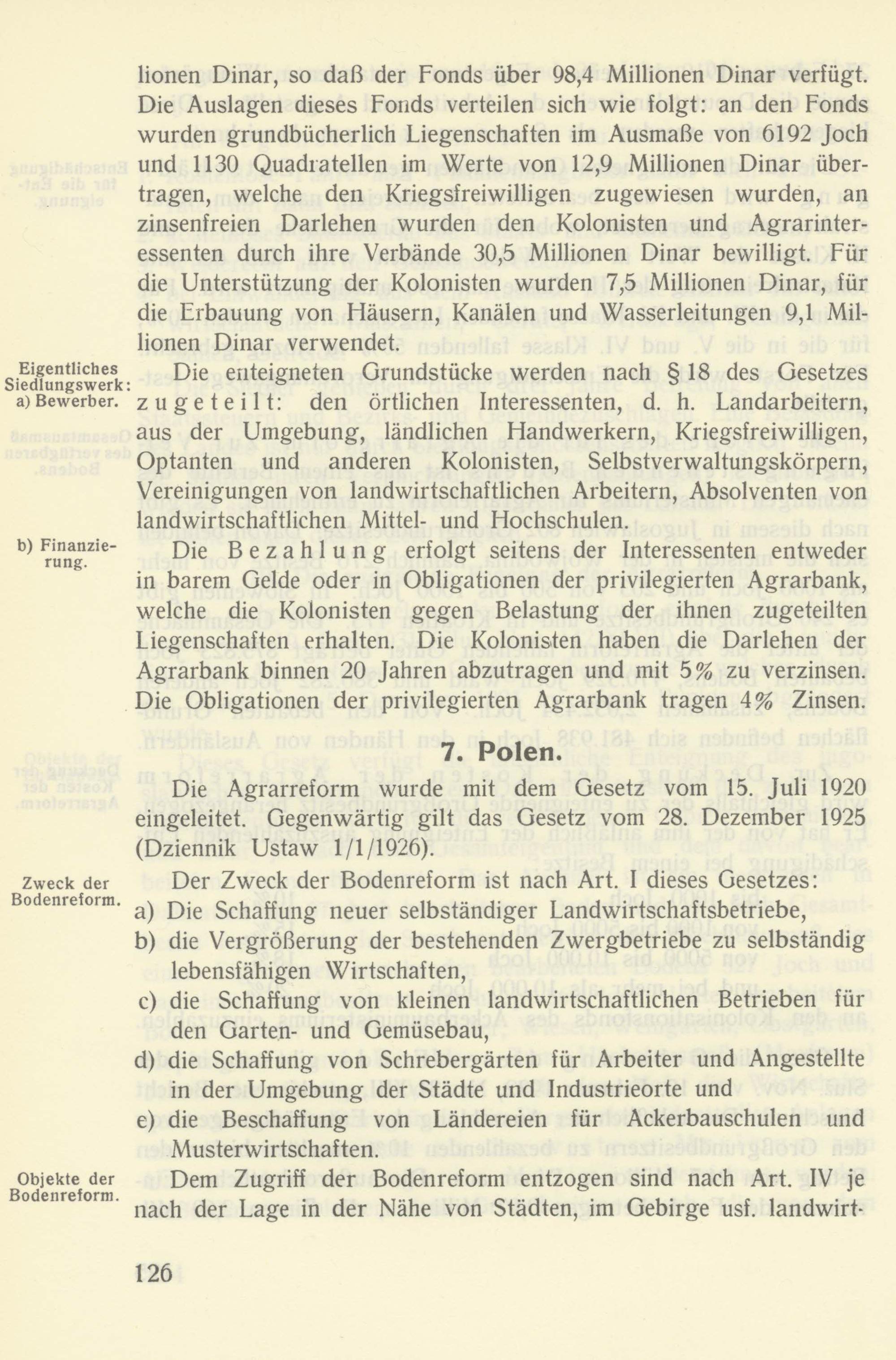 lionen Dinar, so daß der Fonds über 98,4 Millionen Dinar verfügt. Die Auslagen dieses Fonds verteilen sich wie folgt: an den Fonds wurden grundbücherlich Liegenschaften im Ausmaße von 6192 Joch und 1130 Quadratellen im Werte von 12,9 Millionen Dinar übertragen, welche den Kriegsfreiwilligen zugewiesen wurden, an zinsenfreien Darlehen wurden den Kolonisten und Agrarinteressenten durch ihre Verbände 30,5 Millionen Dinar bewilligt. Für die Unterstützung der Kolonisten wurden 7,5 Millionen Dinar, für die Erbauung von Häusern, Kanälen und Wasserleitungen 9,1 Millionen Dinar verwendet.

Eigentliches Siedlungswerk: a) Bewerber.

Die enteigneten Grundstücke werden nach § 18 des Gesetzes zugeteilt: den örtlichen Interessenten, d. h. Landarbeitern, aus der Umgebung, ländlichen Handwerkern, Kriegsfreiwilligen, Optanten und anderen Kolonisten, Selbstverwaltungskörpern, Vereinigungen von landwirtschaftlichen Arbeitern, Absolventen von landwirtschaftlichen Mittel- und Hochschulen.

b) Finanzierung.

Die Bezahlung erfolgt seitens der Interessenten entweder in barem Gelde oder in Obligationen der privilegierten Agrarbank, welche die Kolonisten gegen Belastung der ihnen zugeteilten Liegenschaften erhalten. Die Kolonisten haben die Darlehen der Agrarbank binnen 20 Jahren abzutragen und mit 5% zu verzinsen. Die Obligationen der privilegierten Agrarbank tragen 4% Zinsen.

7. Polen.

Die Agrarreform wurde mit dem Gesetz vom 15. Juli 1920 eingeleitet. Gegenwärtig gilt das Gesetz vom 28. Dezember 1925 (Dziennik Ustaw 1/1/1926).

Zweck der Bodenreform.

Der Zweck der Bodenreform ist nach Art. I dieses Gesetzes:
a) Die Schaffung neuer selbständiger Landwirtschaftsbetriebe,
b) die Vergrößerung der bestehenden Zwergbetriebe zu selbständig lebensfähigen Wirtschaften,
c) die Schaffung von kleinen landwirtschaftlichen Betrieben für den Garten- und Gemüsebau,
d) die Schaffung von Schrebergärten für Arbeiter und Angestellte in der Umgebung der Städte und Industrieorte und
e) die Beschaffung von Ländereien für Ackerbauschulen und Musterwirtschaften.

Objekte der Bodenreform.

Dem Zugriff der Bodenreform entzogen sind nach Art. IV je nach der Lage in der Nähe von Städten, im Gebirge usf. landwirt-

126